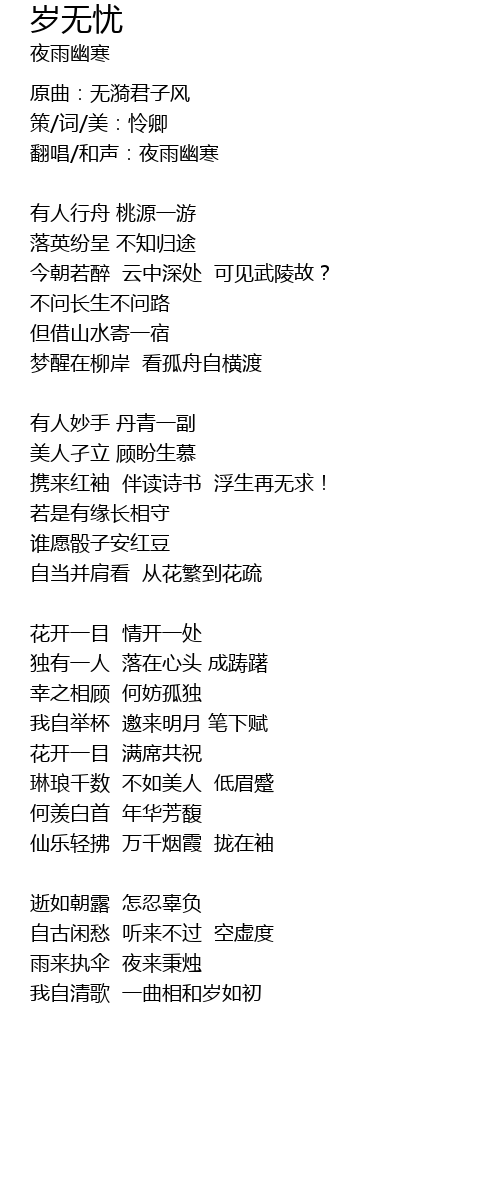 岁无忧
夜雨幽寒

原曲：无漪君子风
策/词/美：怜卿
翻唱/和声：夜雨幽寒

有人行舟 桃源一游
落英纷呈 不知归途
今朝若醉 云中深处 可见武陵故？
不问长生不问路
但借山水寄一宿
梦醒在柳岸 看孤舟自横渡

有人妙手 丹青一副
美人孑立 顾盼生慕
携来红袖 伴读诗书 浮生再无求！
若是有缘长相守
谁愿骰子安红豆
自当并肩看 从花繁到花疏

花开一目 情开一处
独有一人 落在心头 成踌躇
幸之相顾 何妨孤独
我自举杯 邀来明月 笔下赋
花开一目 满席共祝
琳琅千数 不如美人 低眉蹙
何羡白首 年华芳馥
仙乐轻拂 万千烟霞 拢在袖

逝如朝露 怎忍辜负
自古闲愁 听来不过 空虚度
雨来执伞 夜来秉烛
我自清歌 一曲相和岁如初